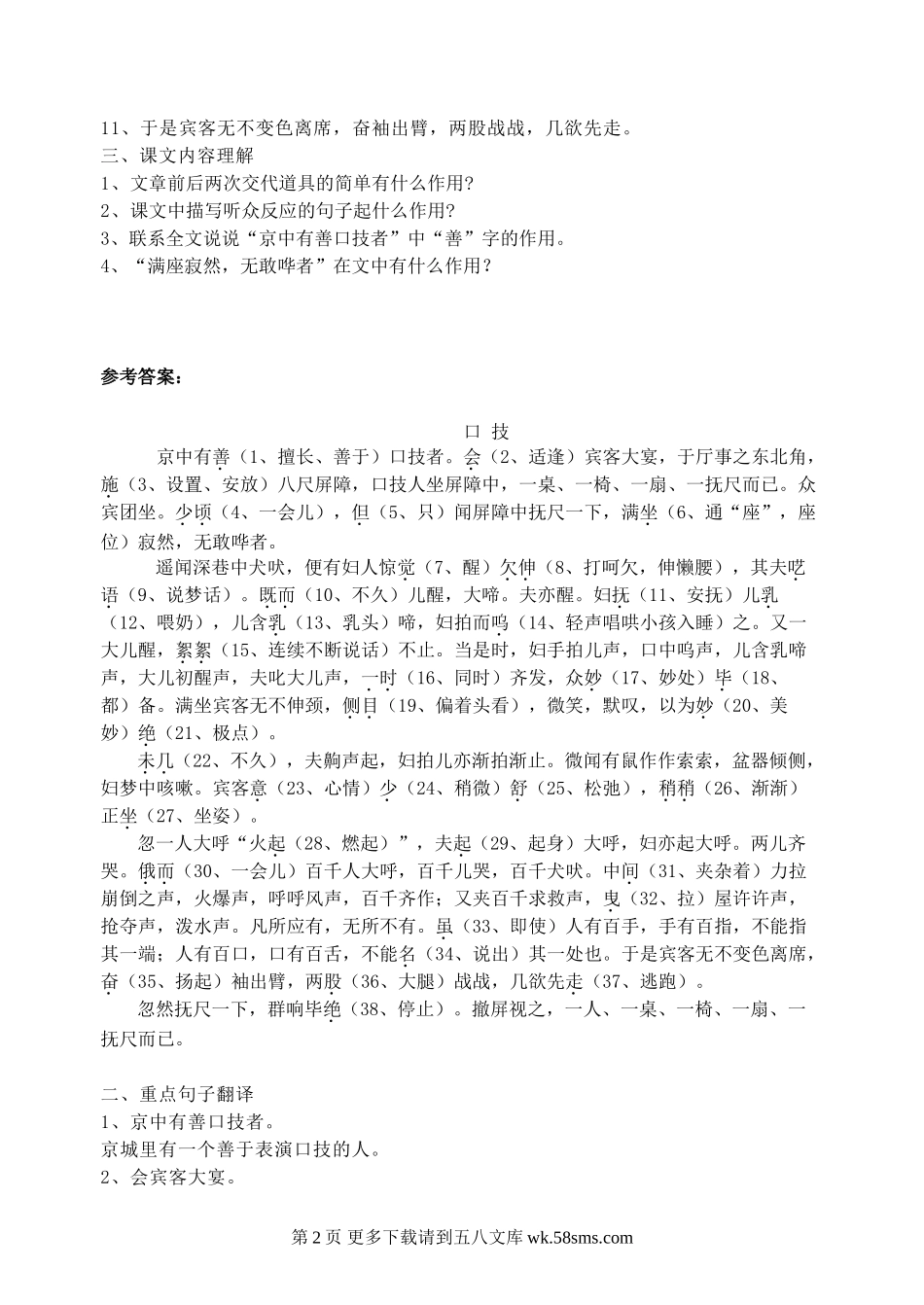 11、于是宾客无不变色离席，奋袖出臂，两股战战，几欲先走。
三、课文内容理解
1、文章前后两次交代道具的简单有什么作用?
2、课文中描写听众反应的句子起什么作用?
3、联系全文说说“京中有善口技者”中“善”字的作用。
4、“满座寂然，无敢哗者”在文中有什么作用？

参考答案：

口 技

京中有善（1、擅长、善于）口技者。会（2、适逢）宾客大宴，于厅事之东北角，施（3、设置、安放）八尺屏障，口技人坐屏障中，一桌、一椅、一扇、一抚尺而已。众宾团坐。少顷（4、一会儿），但（5、只）闻屏障中抚尺一下，满坐（6、通“座”，座位）寂然，无敢哗者。

遥闻深巷中犬吠，便有妇人惊觉（7、醒）欠伸（8、打呵欠，伸懒腰），其夫呓语（9、说梦话）。既而（10、不久）儿醒，大啼。夫亦醒。妇抚（11、安抚）儿乳（12、喂奶），儿含乳（13、乳头）啼，妇拍而呜（14、轻声唱哄小孩入睡）之。又一大儿醒，絮絮（15、连续不断说话）不止。当是时，妇手拍儿声，口中呜声，儿含乳啼声，大儿初醒声，夫叱大儿声，一时（16、同时）齐发，众妙（17、妙处）毕（18、都）备。满坐宾客无不伸颈，侧目（19、偏着头看），微笑，默叹，以为妙（20、美妙）绝（21、极点）。

未几（22、不久），夫齁声起，妇拍儿亦渐拍渐止。微闻有鼠作作索索，盆器倾侧，妇梦中咳嗽。宾客意（23、心情）少（24、稍微）舒（25、松弛），稍稍（26、渐渐）正坐（27、坐姿）。

忽一人大呼“火起（28、燃起）”，夫起（29、起身）大呼，妇亦起大呼。两儿齐哭。俄而（30、一会儿）百千人大呼，百千儿哭，百千犬吠。中间（31、夹杂着）力拉崩倒之声，火爆声，呼呼风声，百千齐作；又夹百千求救声，曳（32、拉）屋许许声，抢夺声，泼水声。凡所应有，无所不有。虽（33、即使）人有百手，手有百指，不能指其一端；人有百口，口有百舌，不能名（34、说出）其一处也。于是宾客无不变色离席，奋（35、扬起）袖出臂，两股（36、大腿）战战，几欲先走（37、逃跑）。

忽然抚尺一下，群响毕绝（38、停止）。撤屏视之，一人、一桌、一椅、一扇、一抚尺而已。

二、重点句子翻译
1、京中有善口技者。
京城里有一个善于表演口技的人。
2、会宾客大宴。

第 2 页 更多下载请到五八文库 wk.58sms.com